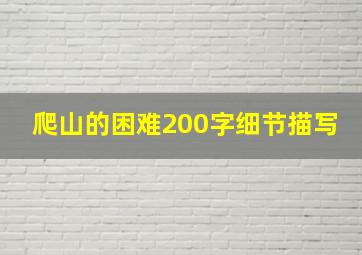 爬山的困难200字细节描写